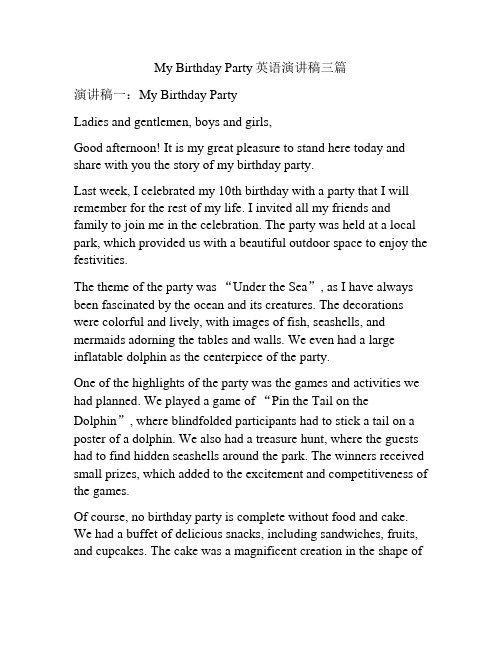 My Birthday Party 英语演讲稿三篇

演讲稿一：My Birthday Party

Ladies and gentlemen, boys and girls,

Good afternoon! It is my great pleasure to stand here today and share with you the story of my birthday party.

Last week, I celebrated my 10th birthday with a party that I will remember for the rest of my life. I invited all my friends and family to join me in the celebration. The party was held at a local park, which provided us with a beautiful outdoor space to enjoy the festivities.

The theme of the party was “Under the Sea”, as I have always been fascinated by the ocean and its creatures. The decorations were colorful and lively, with images of fish, seashells, and mermaids adorning the tables and walls. We even had a large inflatable dolphin as the centerpiece of the party.

One of the highlights of the party was the games and activities we had planned. We played a game of “Pin the Tail on the Dolphin”, where blindfolded participants had to stick a tail on a poster of a dolphin. We also had a treasure hunt, where the guests had to find hidden seashells around the park. The winners received small prizes, which added to the excitement and competitiveness of the games.

Of course, no birthday party is complete without food and cake. We had a buffet of delicious snacks, including sandwiches, fruits, and cupcakes. The cake was a magnificent creation in the shape of